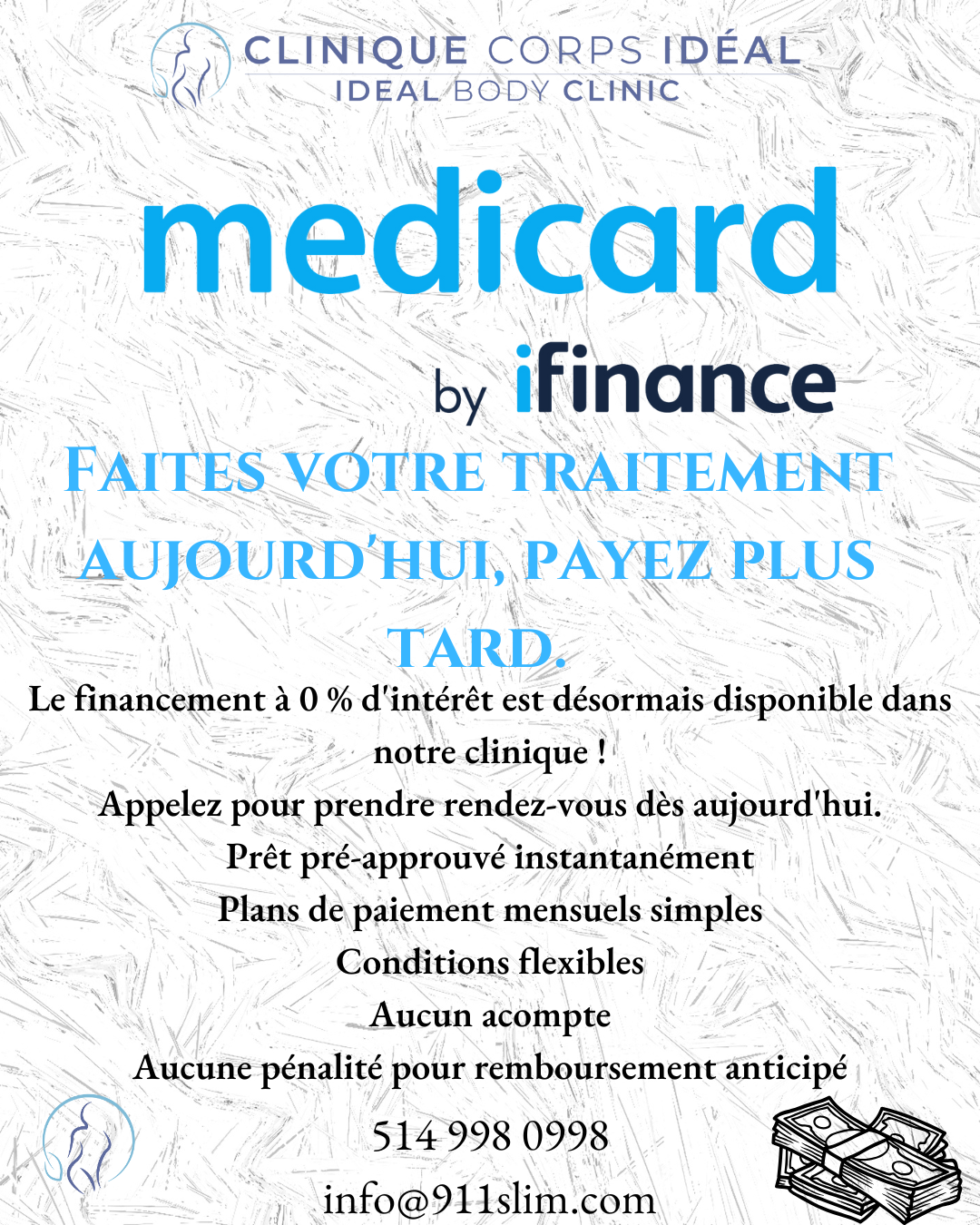 CLINIQUE CORPS IDÉAL
IDEAL BODY CLINIC

medicard

by ifinance

FAITES VOTRE TRAITEMENT AUJOURD'HUI, PAYEZ PLUS TARD.

Le financement à 0 % d'intérêt est désormais disponible dans notre clinique !
Appelez pour prendre rendez-vous dès aujourd'hui.
Prêt pré-approuvé instantanément
Plans de paiement mensuels simples
Conditions flexibles
Aucun acompte
Aucune pénalité pour remboursement anticipé

514 998 0998
info@911slim.com